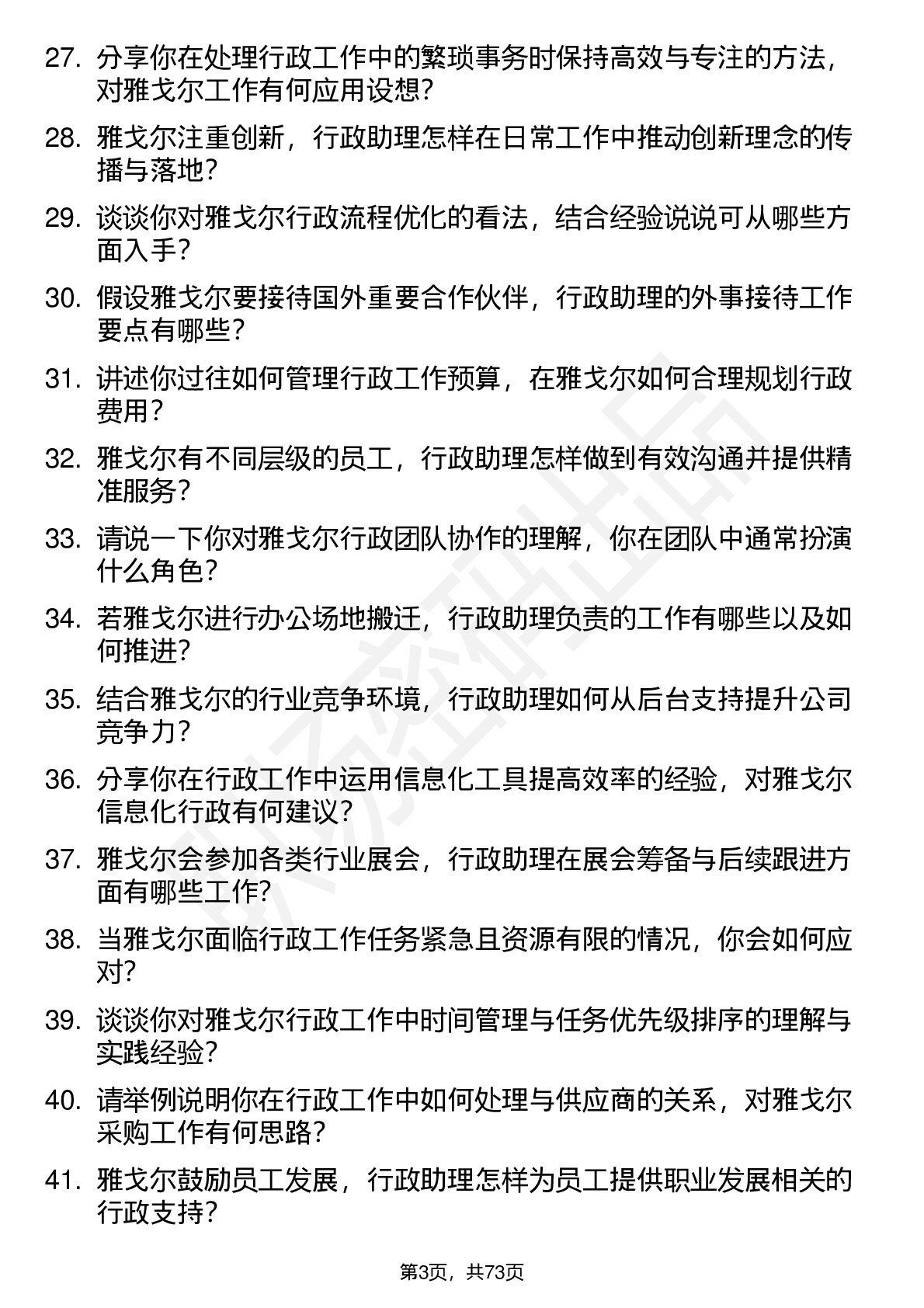 27. 分享你在处理行政工作中的繁琐事务时保持高效与专注的方法，对雅戈尔工作有何应用设想？

28. 雅戈尔注重创新，行政助理怎样在日常工作中推动创新理念的传播与落地？

29. 谈谈你对雅戈尔行政流程优化的看法，结合经验说说可从哪些方面入手？

30. 假设雅戈尔要接待国外重要合作伙伴，行政助理的外事接待工作要点有哪些？

31. 讲述你过往如何管理行政工作预算，在雅戈尔如何合理规划行政费用？

32. 雅戈尔有不同层级的员工，行政助理怎样做到有效沟通并提供精准服务？

33. 请说一下你对雅戈尔行政团队协作的理解，你在团队中通常扮演什么角色？

34. 若雅戈尔进行办公场地搬迁，行政助理负责的工作有哪些以及如何推进？

35. 结合雅戈尔的行业竞争环境，行政助理如何从后台支持提升公司竞争力？

36. 分享你在行政工作中运用信息化工具提高效率的经验，对雅戈尔信息化行政有何建议？

37. 雅戈尔会参加各类行业展会，行政助理在展会筹备与后续跟进方面有哪些工作？

38. 当雅戈尔面临行政工作任务紧急且资源有限的情况，你会如何应对？

39. 谈谈你对雅戈尔行政工作中时间管理与任务优先级排序的理解与实践经验？

40. 请举例说明你在行政工作中如何处理与供应商的关系，对雅戈尔采购工作有何思路？

41. 雅戈尔鼓励员工发展，行政助理怎样为员工提供职业发展相关的行政支持？

第3页，共73页